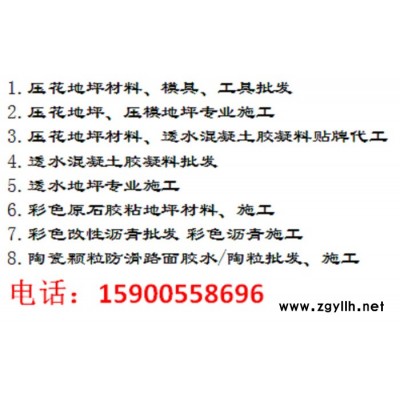 1. 压花地坪材料、模具、工具批发
2. 压花地坪、压模地坪专业施工
3. 压花地坪材料、透水混凝土胶凝料贴牌代工
4. 透水混凝土胶凝料批发
5. 透水地坪专业施工
6. 彩色原石胶粘地坪材料、施工
7. 彩色改性沥青批发 彩色沥青施工
8. 陶瓷颗粒防滑路面胶水/陶粒批发、施工

电话：15900558696

www.zgyllh.net